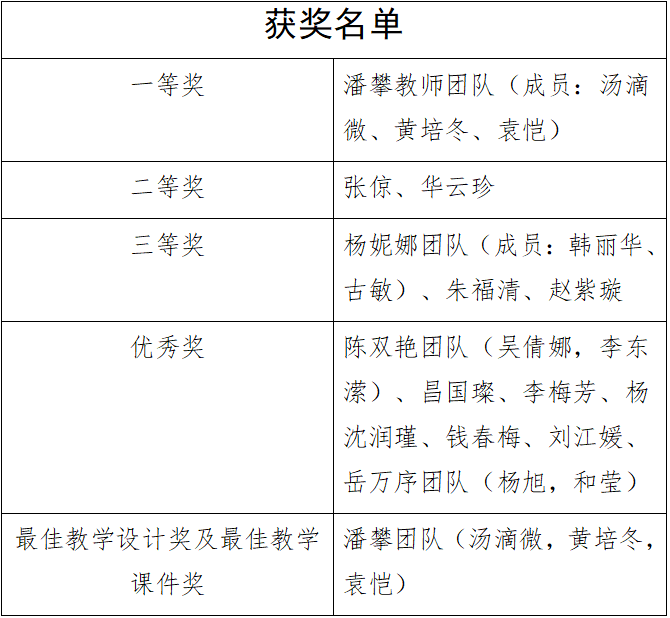 | 获奖名单 | |
|---|---|
| 一等奖 | 潘攀教师团队（成员：汤滴微、黄培冬、袁恺） |
| 二等奖 | 张倞、华云珍 |
| 三等奖 | 杨妮娜团队（成员：韩丽华、古敏）、朱福清、赵紫璇 |
| 优秀奖 | 陈双艳团队（吴倩娜，李东潆）、昌国璨、李梅芳、杨沈润瑾、钱春梅、刘江媛、岳万序团队（杨旭，和莹） |
| 最佳教学设计奖及最佳教学课件奖 | 潘攀团队（汤滴微，黄培冬，袁恺） |